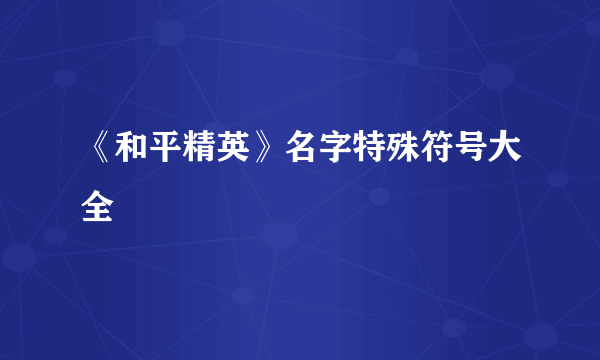 《和平精英》名字特殊符号大全